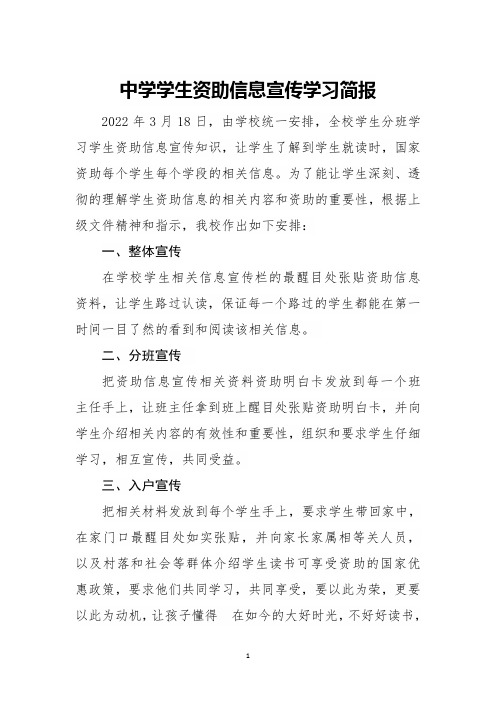 中学学生资助信息宣传学习简报

2022 年 3 月 18 日，由学校统一安排，全校学生分班学习学生资助信息宣传知识，让学生了解到学生就读时，国家资助每个学生每个学段的相关信息。为了能让学生深刻、透彻的理解学生资助信息的相关内容和资助的重要性，根据上级文件精神和指示，我校作出如下安排：

一、整体宣传

在学校学生相关信息宣传栏的最醒目处张贴资助信息资料，让学生路过认读，保证每一个路过的学生都能在第一时间一目了然的看到和阅读该相关信息。

二、分班宣传

把资助信息宣传相关资料资助明白卡发放到每一个班主任手上，让班主任拿到班上醒目处张贴资助明白卡，并向学生介绍相关内容的有效性和重要性，组织和要求学生仔细学习，相互宣传，共同受益。

三、入户宣传

把相关材料发放到每个学生手上，要求学生带回家中，在家门口最醒目处如实张贴，并向家长家属相等关人员，以及村落和社会等群体介绍学生读书可享受资助的国家优惠政策，要求他们共同学习，共同享受，要以此为荣，更要以此为动机，让孩子懂得 在如今的大好时光，不好好读书，

1